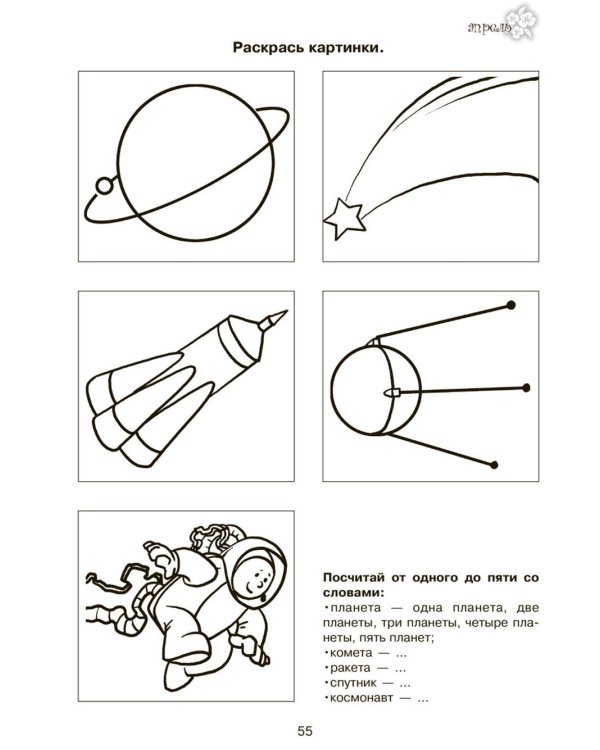 апрель

Раскрась картинки.

Посчитай от одного до пяти со словами:

• планета — одна планета, две планеты, три планеты, четыре планеты, пять планет;
• комета — ...
• ракета — ...
• спутник — ...
• космонавт — ...

55